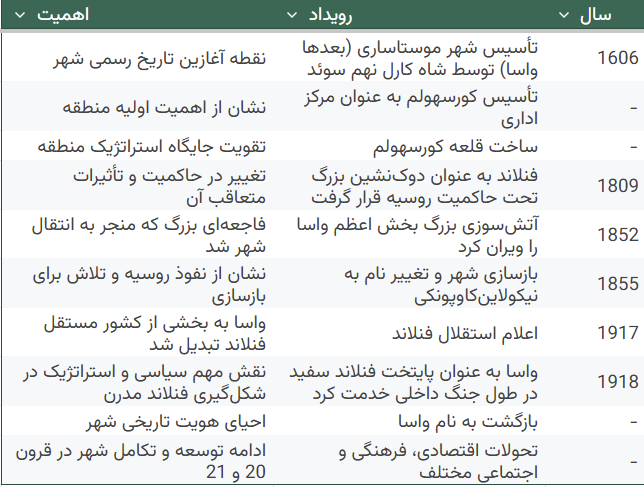 | سال | رویداد | اهمیت |
|---|---|---|
| 1606 | تأسیس شهر موستاساری (بعدها واسا) توسط شاه کارل نهم سوئد | نقطه آغازین تاریخ رسمی شهر |
| - | تأسیس کورسهولم به عنوان مرکز اداری | نشان از اهمیت اولیه منطقه |
| - | ساخت قلعه کورسهولم | تقویت جایگاه استراتژیک منطقه |
| 1809 | فنلاند به عنوان دوک‌نشین بزرگ تحت حاکمیت روسیه قرار گرفت | تغییر در حاکمیت و تأثیرات متعاقب آن |
| 1852 | آتش‌سوزی بزرگ بخش اعظم واسا را ویران کرد | فاجعه‌ای بزرگ که منجر به انتقال شهر شد |
| 1855 | بازسازی شهر و تغییر نام به نیکولاین‌کاوپونکی | نشان از نفوذ روسیه و تلاش برای بازسازی |
| 1917 | اعلام استقلال فنلاند | واسا به بخشی از کشور مستقل فنلاند تبدیل شد |
| 1918 | واسا به عنوان پایتخت فنلاند سفید در طول جنگ داخلی خدمت کرد | نقش مهم سیاسی و استراتژیک در شکل‌گیری فنلاند مدرن |
| - | بازگشت به نام واسا | احیای هویت تاریخی شهر |
| - | تحولات اقتصادی، فرهنگی و اجتماعی مختلف | ادامه توسعه و تکامل شهر در قرون 20 و 21 |